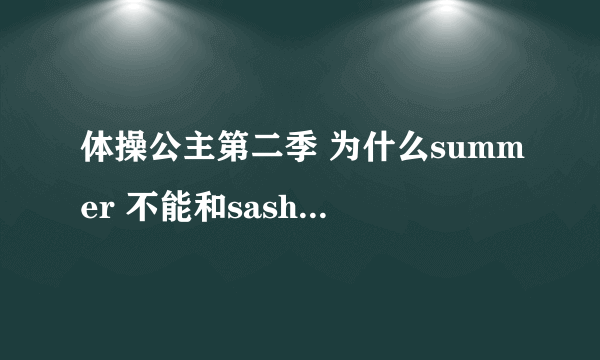 体操公主第二季 为什么summer 不能和sash...